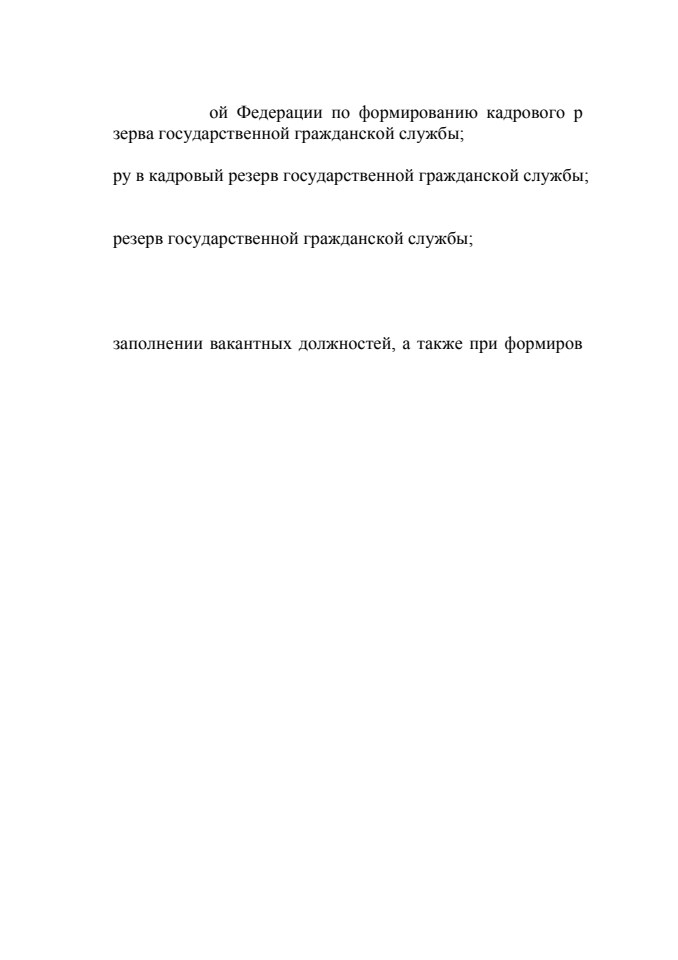 ой Федерации по формированию кадрового р
зерва государственной гражданской службы;

ру в кадровый резерв государственной гражданской службы;

резерв государственной гражданской службы;

заполнении вакантных должностей, а также при формиров